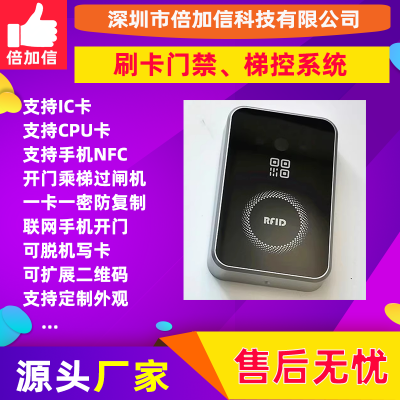 倍加信

深圳市倍加信科技有限公司

刷卡门禁、梯控系统

支持IC卡
支持CPU卡
支持手机NFC
开门乘梯过闸机
一卡一密防复制
联网手机开门
可脱机写卡
可扩展二维码
支持定制外观
...

RFID

源头厂家

售后无忧